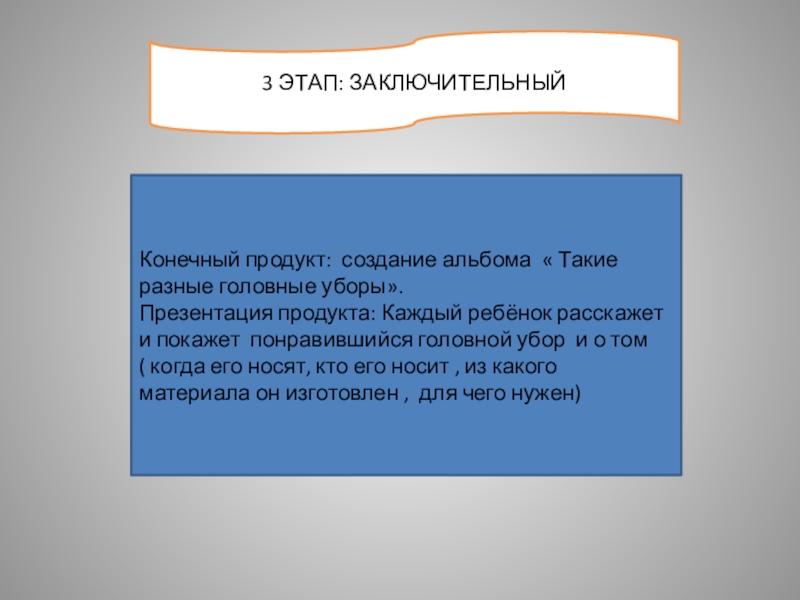 3 ЭТАП: ЗАКЛЮЧИТЕЛЬНЫЙ

Конечный продукт: создание альбома « Такие разные головные уборы».
Презентация продукта: Каждый ребёнок расскажет и покажет понравившийся головной убор и о том ( когда его носят, кто его носит , из какого материала он изготовлен , для чего нужен)